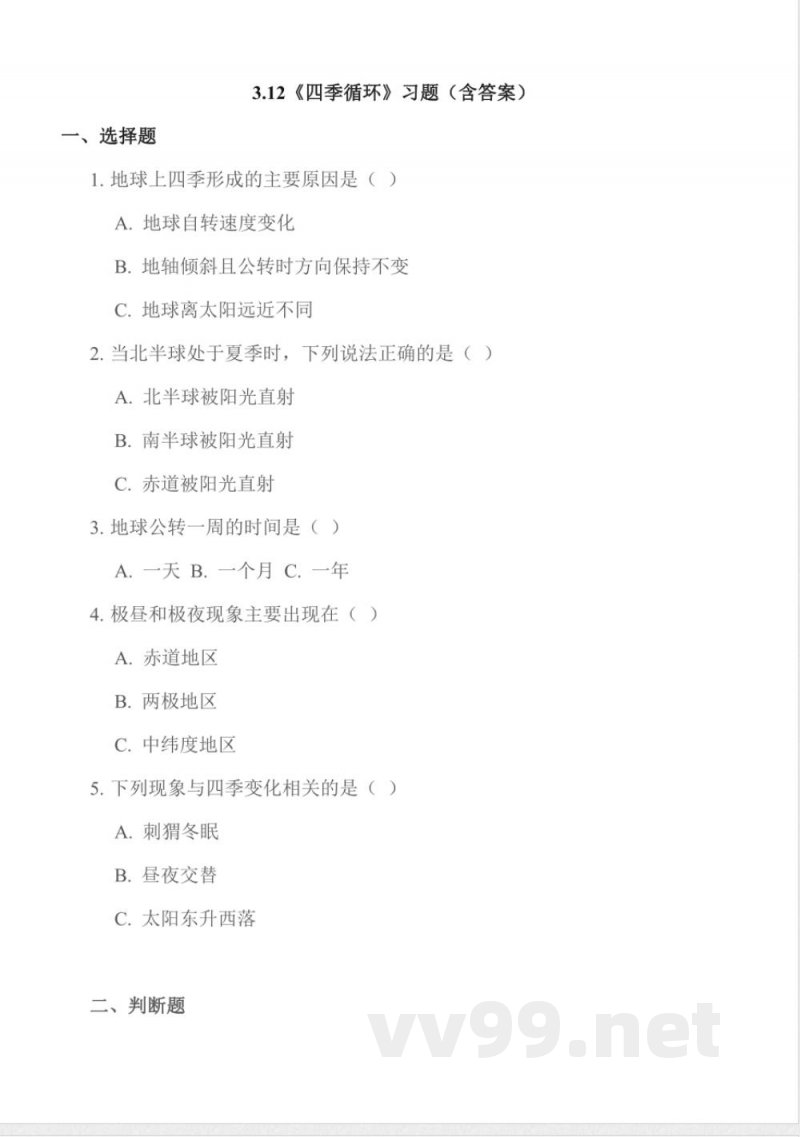 3.12《四季循环》习题（含答案）

一、选择题

1. 地球上四季形成的主要原因是（ ）

A. 地球自转速度变化

B. 地轴倾斜且公转时方向保持不变

C. 地球离太阳远近不同

2. 当北半球处于夏季时，下列说法正确的是（ ）

A. 北半球被阳光直射

B. 南半球被阳光直射

C. 赤道被阳光直射

3. 地球公转一周的时间是（ ）

A. 一天 B. 一个月 C. 一年

4. 极昼和极夜现象主要出现在（ ）

A. 赤道地区

B. 两极地区

C. 中纬度地区

5. 下列现象与四季变化相关的是（ ）

A. 刺猬冬眠

B. 昼夜交替

C. 太阳东升西落

二、判断题

vv99.net